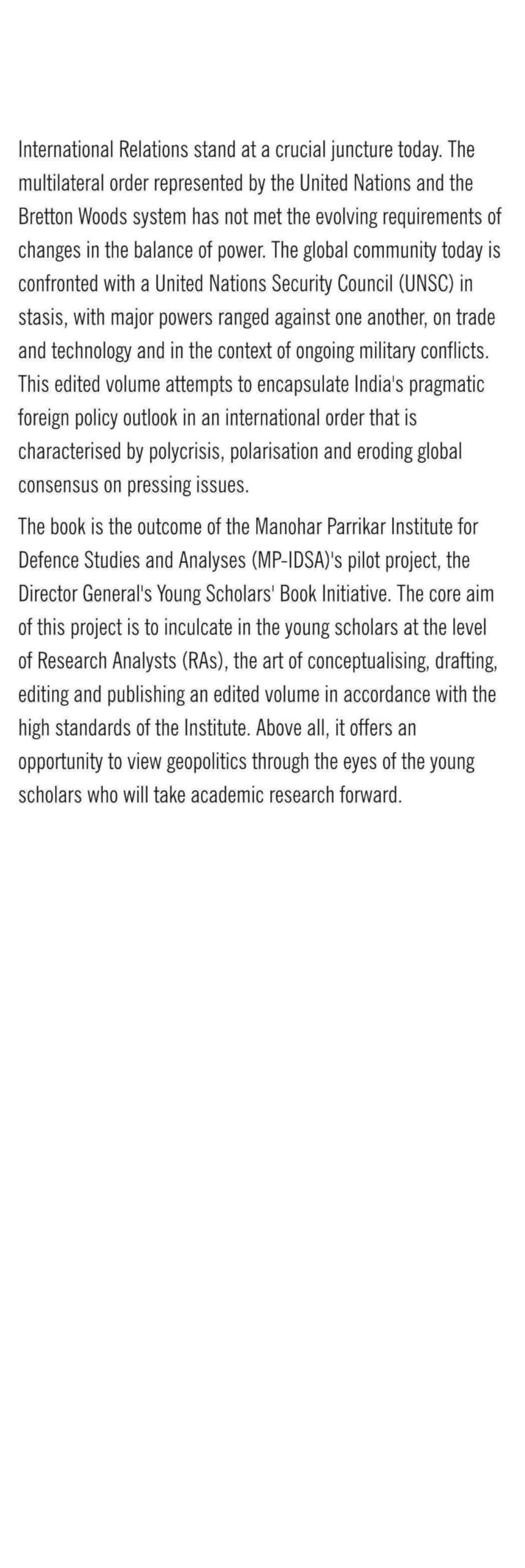 International Relations stand at a crucial juncture today. The multilateral order represented by the United Nations and the Bretton Woods system has not met the evolving requirements of changes in the balance of power. The global community today is confronted with a United Nations Security Council (UNSC) in stasis, with major powers ranged against one another, on trade and technology and in the context of ongoing military conflicts. This edited volume attempts to encapsulate India's pragmatic foreign policy outlook in an international order that is characterised by polycrisis, polarisation and eroding global consensus on pressing issues.

The book is the outcome of the Manohar Parrikar Institute for Defence Studies and Analyses (MP-IDSA)'s pilot project, the Director General's Young Scholars' Book Initiative. The core aim of this project is to inculcate in the young scholars at the level of Research Analysts (RAs), the art of conceptualising, drafting, editing and publishing an edited volume in accordance with the high standards of the Institute. Above all, it offers an opportunity to view geopolitics through the eyes of the young scholars who will take academic research forward.